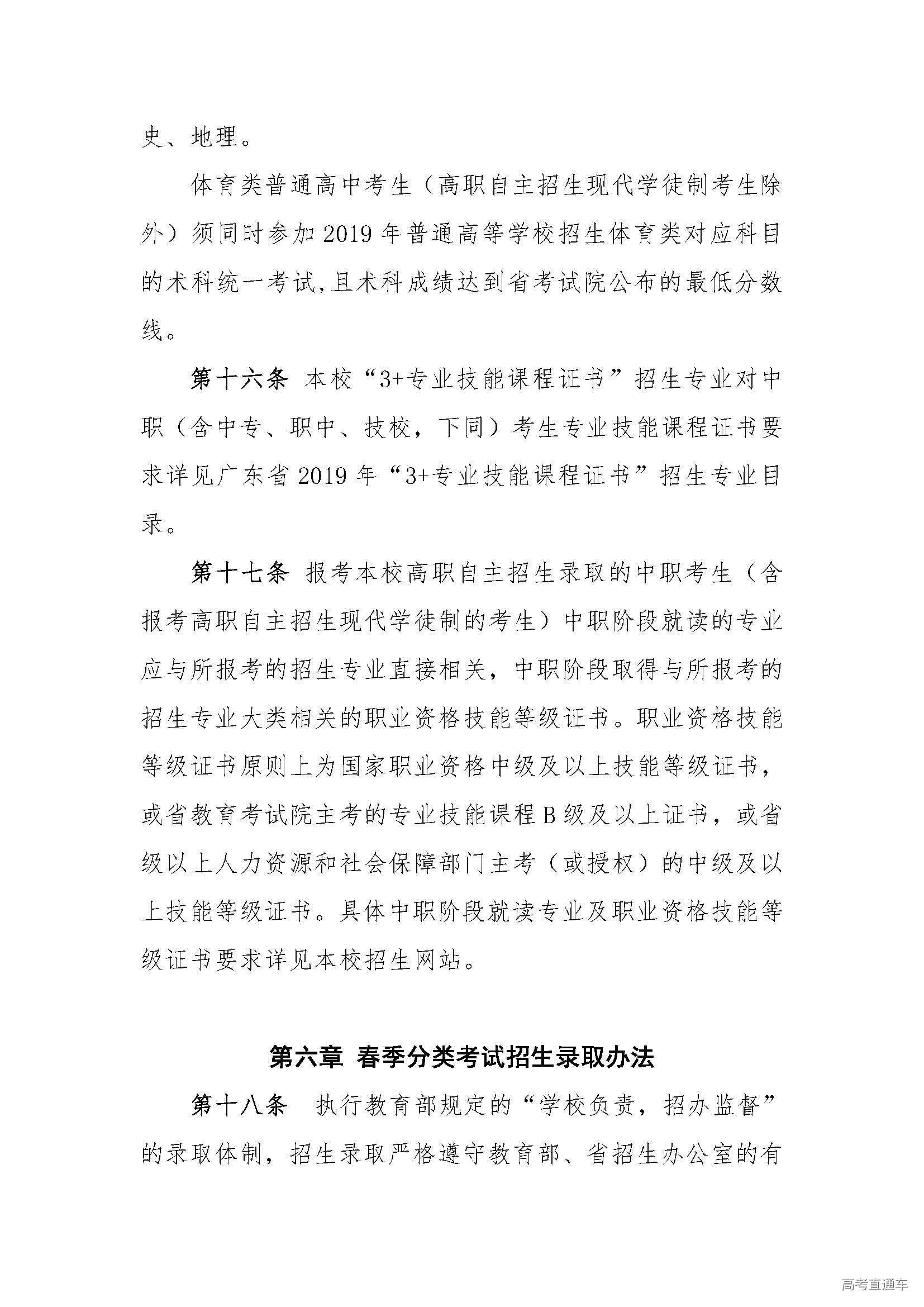 史、地理。

体育类普通高中考生（高职自主招生现代学徒制考生除外）须同时参加2019年普通高等学校招生体育类对应科目的术科统一考试,且术科成绩达到省考试院公布的最低分数线。

第十六条 本校“3+专业技能课程证书”招生专业对中职（含中专、职中、技校，下同）考生专业技能课程证书要求详见广东省2019年“3+专业技能课程证书”招生专业目录。

第十七条 报考本校高职自主招生录取的中职考生（含报考高职自主招生现代学徒制的考生）中职阶段就读的专业应与所报考的招生专业直接相关，中职阶段取得与所报考的招生专业大类相关的职业资格技能等级证书。职业资格技能等级证书原则上为国家职业资格中级及以上技能等级证书，或省教育考试院主考的专业技能课程B级及以上证书，或省级以上人力资源和社会保障部门主考（或授权）的中级及以上技能等级证书。具体中职阶段就读专业及职业资格技能等级证书要求详见本校招生网站。

第六章 春季分类考试招生录取办法

第十八条 执行教育部规定的“学校负责，招办监督”的录取体制，招生录取严格遵守教育部、省招生办公室的有

高考直通车